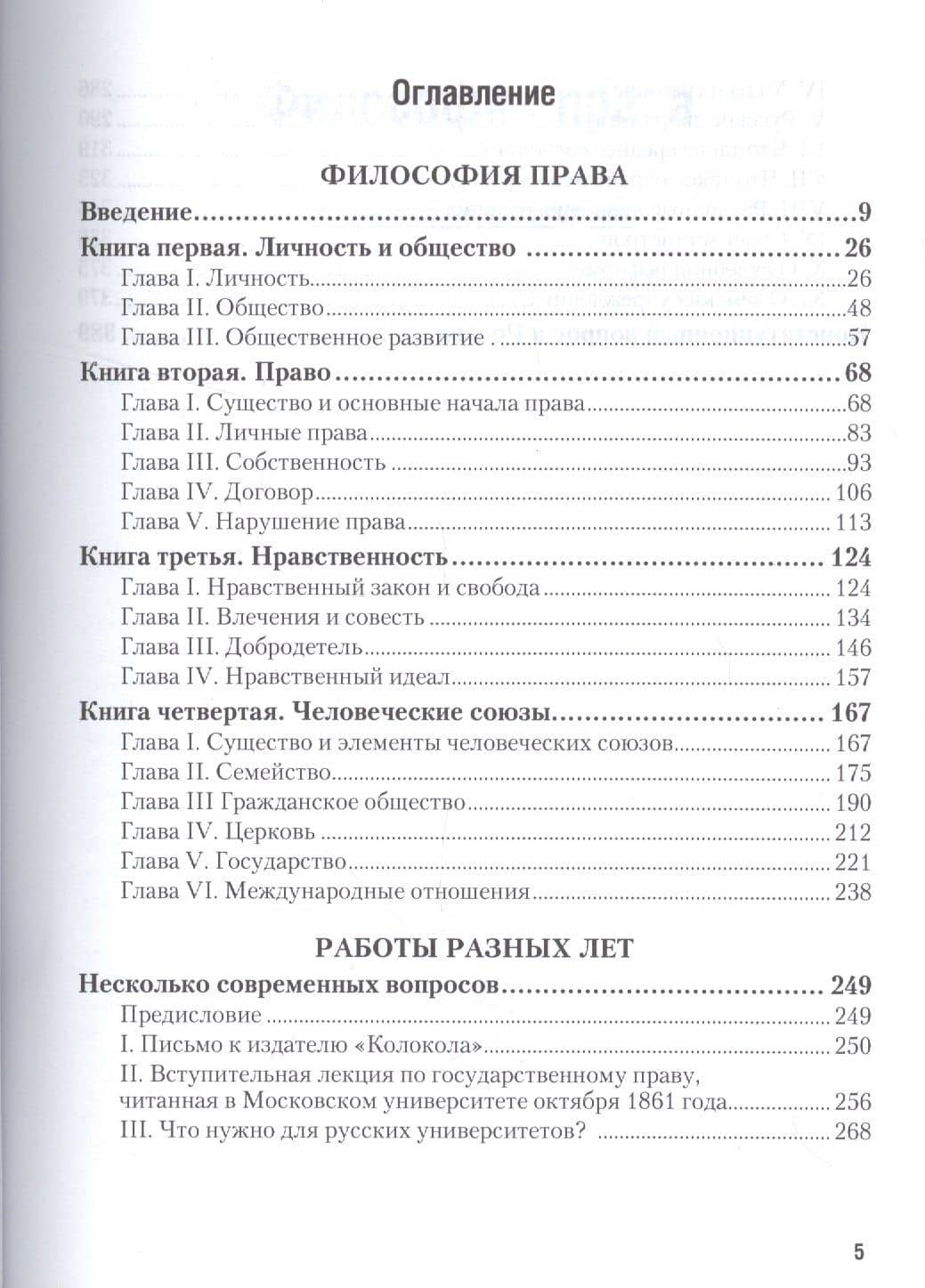 Оглавление

ФИЛОСОФИЯ ПРАВА

Введение 9

Книга первая. Личность и общество 26

Глава I. Личность 26

Глава II. Общество 48

Глава III. Общественное развитие 57

Книга вторая. Право 68

Глава I. Существо и основные начала права 68

Глава II. Личные права 83

Глава III. Собственность 93

Глава IV. Договор 106

Глава V. Нарушение права 113

Книга третья. Нравственность 124

Глава I. Нравственный закон и свобода 124

Глава II. Влечения и совесть 134

Глава III. Добродетель 146

Глава IV. Нравственный идеал 157

Книга четвертая. Человеческие союзы 167

Глава I. Существо и элементы человеческих союзов 167

Глава II. Семейство 175

Глава III Гражданское общество 190

Глава IV. Церковь 212

Глава V. Государство 221

Глава VI. Международные отношения 238

РАБОТЫ РАЗНЫХ ЛЕТ

Несколько современных вопросов 249

Предисловие 249

I. Письмо к издателю «Колокола» 250

II. Вступительная лекция по государственному праву, читанная в Московском университете октября 1861 года 256

III. Что нужно для русских университетов? 268

5